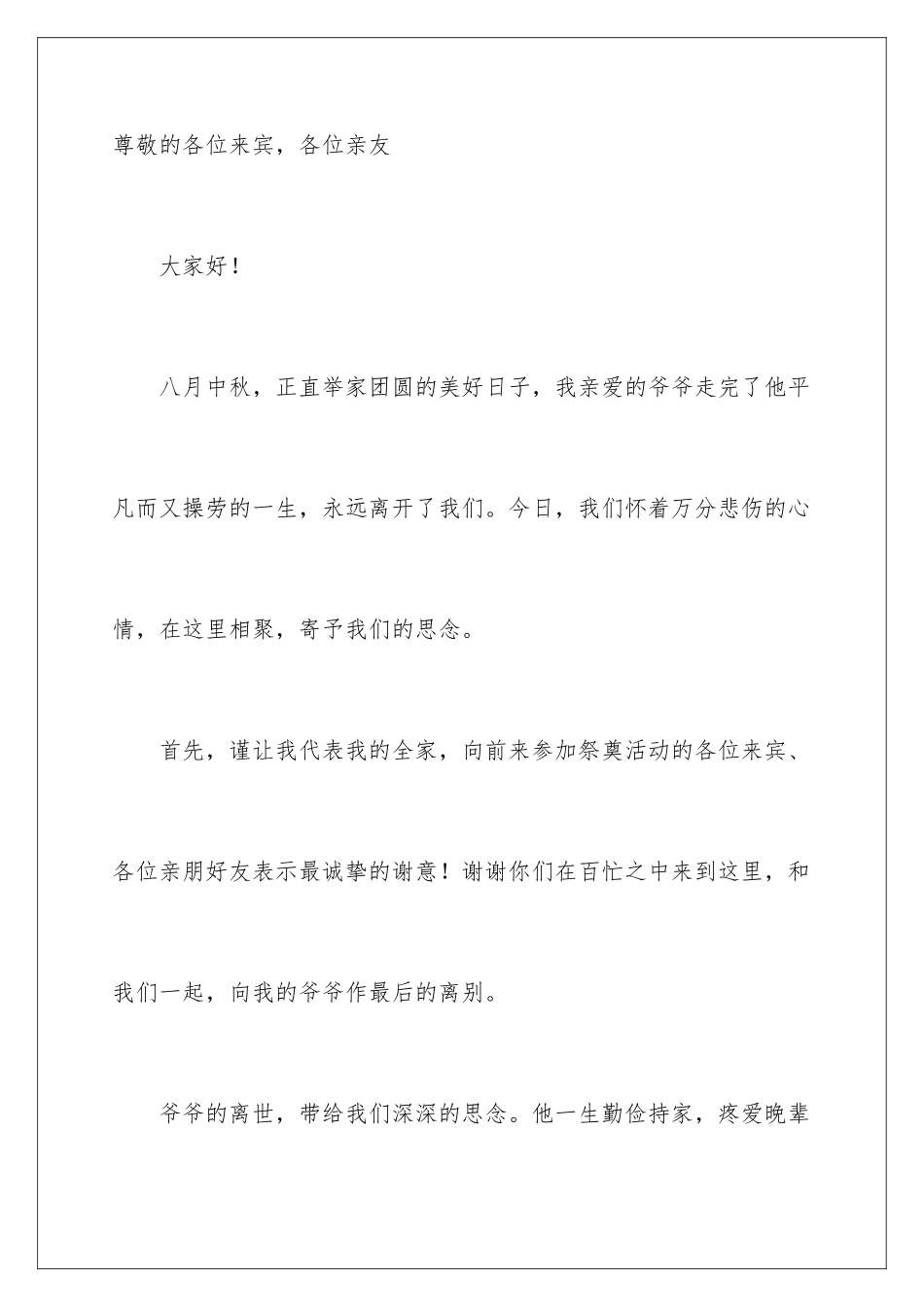 尊敬的各位来宾，各位亲友

大家好！

八月中秋，正直举家团圆的美好日子，我亲爱的爷爷走完了他平凡而又操劳的一生，永远离开了我们。今日，我们怀着万分悲伤的心情，在这里相聚，寄予我们的思念。

首先，谨让我代表我的全家，向前来参加祭奠活动的各位来宾、各位亲朋好友表示最诚挚的谢意！谢谢你们在百忙之中来到这里，和我们一起，向我的爷爷作最后的离别。

爷爷的离世，带给我们深深的思念。他一生勤俭持家，疼爱晚辈